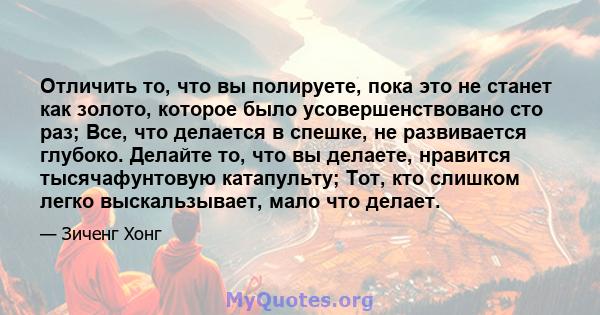 Отличить то, что вы полируете, пока это не станет как золото, которое было усовершенствовано сто раз; Все, что делается в спешке, не развивается глубоко. Делайте то, что вы делаете, нравится тысячафунтовую катапульту; Тот, кто слишком легко выскальзывает, мало что делает.

— Зиченг Хонг

MyQuotes.org